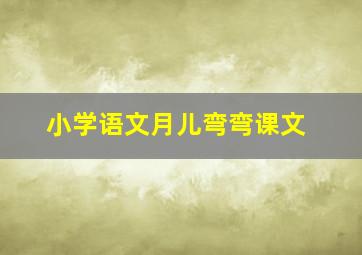 小学语文月儿弯弯课文